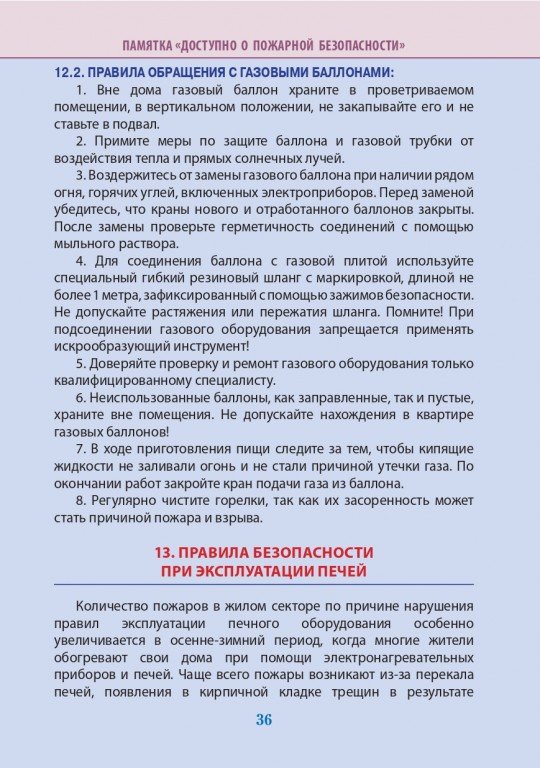 ПАМЯТКА «ДОСТУПНО О ПОЖАРНОЙ БЕЗОПАСНОСТИ»

12.2. ПРАВИЛА ОБРАЩЕНИЯ С ГАЗОВЫМИ БАЛЛОНАМИ:

1. Вне дома газовый баллон храните в проветриваемом помещении, в вертикальном положении, не закапывайте его и не ставьте в подвал.

2. Примите меры по защите баллона и газовой трубки от воздействия тепла и прямых солнечных лучей.

3. Воздержитесь от замены газового баллона при наличии рядом огня, горячих углей, включенных электроприборов. Перед заменой убедитесь, что краны нового и отработанного баллонов закрыты. После замены проверьте герметичность соединений с помощью мыльного раствора.

4. Для соединения баллона с газовой плитой используйте специальный гибкий резиновый шланг с маркировкой, длиной не более 1 метра, зафиксированный с помощью зажимов безопасности. Не допускайте растяжения или пережатия шланга. Помните! При подсоединении газового оборудования запрещается применять искрообразующий инструмент!

5. Доверяйте проверку и ремонт газового оборудования только квалифицированному специалисту.

6. Неиспользованные баллоны, как заправленные, так и пустые, храните вне помещения. Не допускайте нахождения в квартире газовых баллонов!

7. В ходе приготовления пищи следите за тем, чтобы кипящие жидкости не заливали огонь и не стали причиной утечки газа. По окончании работ закройте кран подачи газа из баллона.

8. Регулярно чистите горелки, так как их засоренность может стать причиной пожара и взрыва.

13. ПРАВИЛА БЕЗОПАСНОСТИ ПРИ ЭКСПЛУАТАЦИИ ПЕЧЕЙ

Количество пожаров в жилом секторе по причине нарушения правил эксплуатации печного оборудования особенно увеличивается в осенне-зимний период, когда многие жители обогревают свои дома при помощи электронагревательных приборов и печей. Чаще всего пожары возникают из-за перекала печей, появления в кирпичной кладке трещин в результате

36